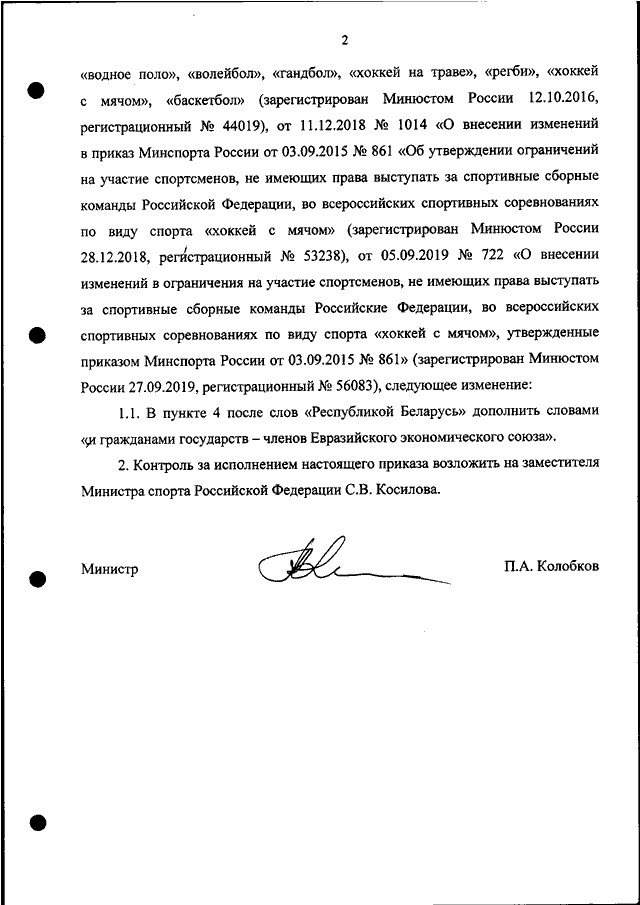 2

«водное поло», «волейбол», «гандбол», «хоккей на траве», «регби», «хоккей с мячом», «баскетбол» (зарегистрирован Минюстом России 12.10.2016, регистрационный № 44019), от 11.12.2018 № 1014 «О внесении изменений в приказ Минспорта России от 03.09.2015 № 861 «Об утверждении ограничений на участие спортсменов, не имеющих права выступать за спортивные сборные команды Российской Федерации, во всероссийских спортивных соревнованиях по виду спорта «хоккей с мячом» (зарегистрирован Минюстом России 28.12.2018, регистрационный № 53238), от 05.09.2019 № 722 «О внесении изменений в ограничения на участие спортсменов, не имеющих права выступать за спортивные сборные команды Российские Федерации, во всероссийских спортивных соревнованиях по виду спорта «хоккей с мячом», утвержденные приказом Минспорта России от 03.09.2015 № 861» (зарегистрирован Минюстом России 27.09.2019, регистрационный № 56083), следующее изменение:

1.1. В пункте 4 после слов «Республикой Беларусь» дополнить словами «и гражданами государств – членов Евразийского экономического союза».

2. Контроль за исполнением настоящего приказа возложить на заместителя Министра спорта Российской Федерации С.В. Косилова.

Министр

П.А. Колобков